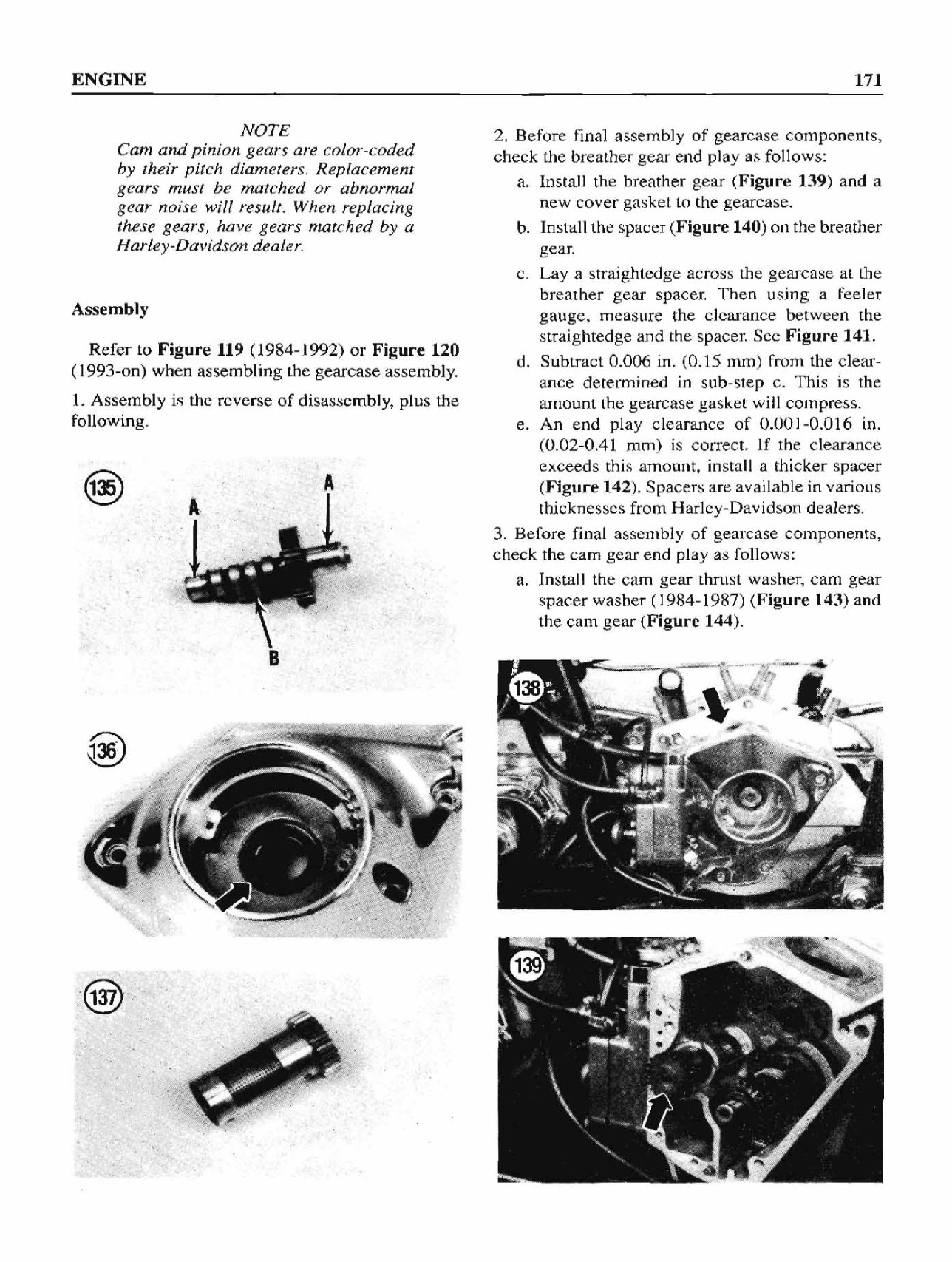 ENGINE

171

NOTE
Cam and pinion gears are color-coded by their pitch diameters. Replacement gears must be matched or abnormal gear noise will result. When replacing these gears, have gears matched by a Harley-Davidson dealer.

Assembly

Refer to Figure 119 (1984-1992) or Figure 120 (1993-on) when assembling the gearcase assembly.

1. Assembly is the reverse of disassembly, plus the following.

135

A

A

B

136

137

2. Before final assembly of gearcase components, check the breather gear end play as follows:

a. Install the breather gear (Figure 139) and a new cover gasket to the gearcase.

b. Install the spacer (Figure 140) on the breather gear.

c. Lay a straightedge across the gearcase at the breather gear spacer. Then using a feeler gauge, measure the clearance between the straightedge and the spacer. See Figure 141.

d. Subtract 0.006 in. (0.15 mm) from the clearance determined in sub-step c. This is the amount the gearcase gasket will compress.

e. An end play clearance of 0.001-0.016 in. (0.02-0.41 mm) is correct. If the clearance exceeds this amount, install a thicker spacer (Figure 142). Spacers are available in various thicknesses from Harley-Davidson dealers.

3. Before final assembly of gearcase components, check the cam gear end play as follows:

a. Install the cam gear thrust washer, cam gear spacer washer (1984-1987) (Figure 143) and the cam gear (Figure 144).

138

139